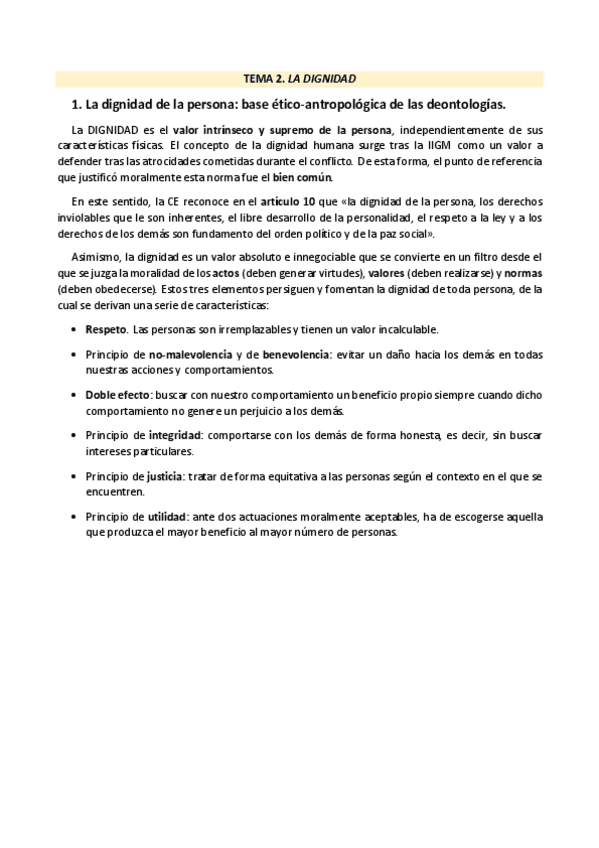 TEMA 2. LA DIGNIDAD

1. La dignidad de la persona: base ético-antropológica de las deontologías.

La DIGNIDAD es el valor intrínseco y supremo de la persona, independientemente de sus características físicas. El concepto de la dignidad humana surge tras la IIGM como un valor a defender tras las atrocidades cometidas durante el conflicto. De esta forma, el punto de referencia que justificó moralmente esta norma fue el bien común.

En este sentido, la CE reconoce en el artículo 10 que «la dignidad de la persona, los derechos inviolables que le son inherentes, el libre desarrollo de la personalidad, el respeto a la ley y a los derechos de los demás son fundamento del orden político y de la paz social».

Asimismo, la dignidad es un valor absoluto e innegociable que se convierte en un filtro desde el que se juzga la moralidad de los actos (deben generar virtudes), valores (deben realizarse) y normas (deben obedecerse). Estos tres elementos persiguen y fomentan la dignidad de toda persona, de la cual se derivan una serie de características:

• Respeto. Las personas son irremplazables y tienen un valor incalculable.

• Principio de no-malevolencia y de benevolencia: evitar un daño hacia los demás en todas nuestras acciones y comportamientos.

• Doble efecto: buscar con nuestro comportamiento un beneficio propio siempre cuando dicho comportamiento no genere un perjuicio a los demás.

• Principio de integridad: comportarse con los demás de forma honesta, es decir, sin buscar intereses particulares.

• Principio de justicia: tratar de forma equitativa a las personas según el contexto en el que se encuentren.

• Principio de utilidad: ante dos actuaciones moralmente aceptables, ha de escogerse aquella que produzca el mayor beneficio al mayor número de personas.